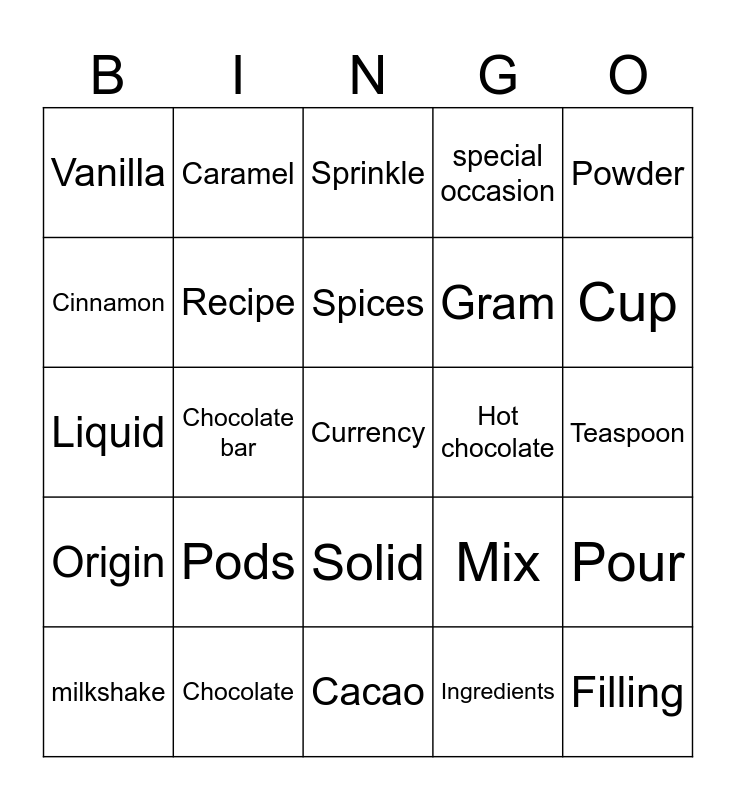 | B | I | N | G | O |
|---|---|---|---|---|
| Vanilla | Caramel | Sprinkle | special occasion | Powder |
| Cinnamon | Recipe | Spices | Gram | Cup |
| Liquid | Chocolate bar | Currency | Hot chocolate | Teaspoon |
| Origin | Pods | Solid | Mix | Pour |
| milkshake | Chocolate | Cacao | Ingredients | Filling |